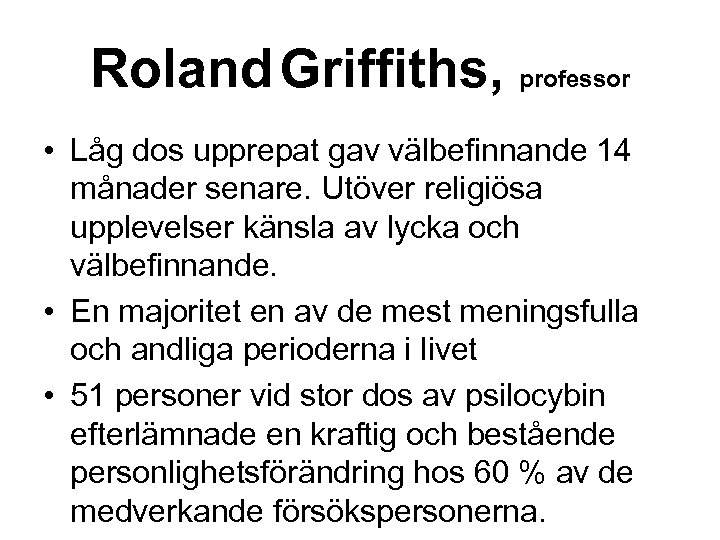 Roland Griffiths, professor

• Låg dos upprepat gav välbefinnande 14 månader senare. Utöver religiösa upplevelser känsla av lycka och välbefinnande.
• En majoritet en av de mest meningsfulla och andliga perioderna i livet
• 51 personer vid stor dos av psilocybin efterlämnade en kraftig och bestående personlighetsförändring hos 60 % av de medverkande försökspersonerna.